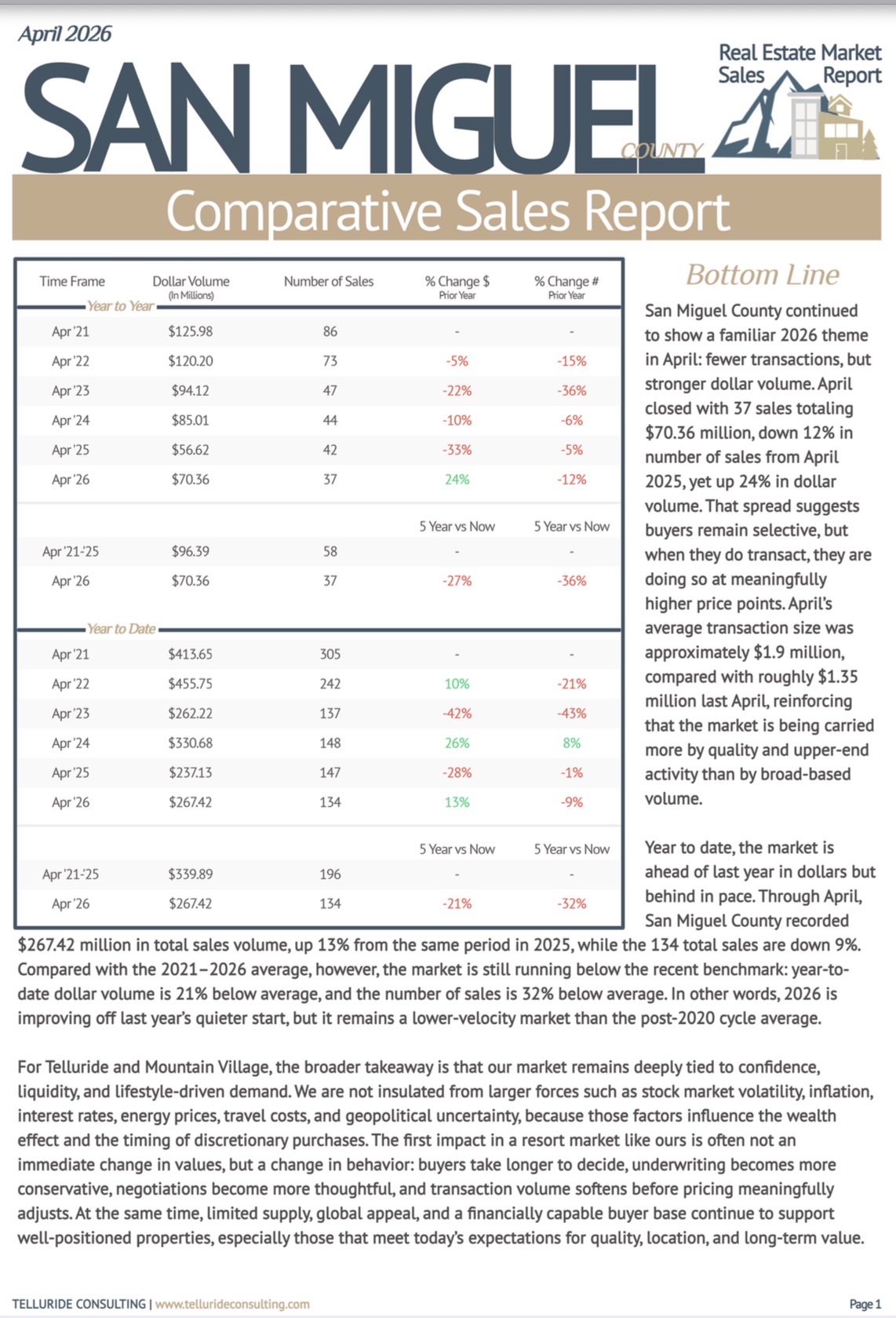 April 2026

SAN MIGUEL

COUNTY

Real Estate Market
Sales Report

Comparative Sales Report

| Time Frame | Dollar Volume (In Millions) | Number of Sales | % Change $ Prior Year | % Change # Prior Year |
|---|---|---|---|---|
| Year to Year | | | | |
| Apr '21 | $125.98 | 86 | - | - |
| Apr '22 | $120.20 | 73 | -5% | -15% |
| Apr '23 | $94.12 | 47 | -22% | -36% |
| Apr '24 | $85.01 | 44 | -10% | -6% |
| Apr '25 | $56.62 | 42 | -33% | -5% |
| Apr '26 | $70.36 | 37 | 24% | -12% |
| | | | 5 Year vs Now | 5 Year vs Now |
| Apr '21-'25 | $96.39 | 58 | - | - |
| Apr '26 | $70.36 | 37 | -27% | -36% |
| Year to Date | | | | |
| Apr '21 | $413.65 | 305 | - | - |
| Apr '22 | $455.75 | 242 | 10% | -21% |
| Apr '23 | $262.22 | 137 | -42% | -43% |
| Apr '24 | $330.68 | 148 | 26% | 8% |
| Apr '25 | $237.13 | 147 | -28% | -1% |
| Apr '26 | $267.42 | 134 | 13% | -9% |
| | | | 5 Year vs Now | 5 Year vs Now |
| Apr '21-'25 | $339.89 | 196 | - | - |
| Apr '26 | $267.42 | 134 | -21% | -32% |

Bottom Line

San Miguel County continued to show a familiar 2026 theme in April: fewer transactions, but stronger dollar volume. April closed with 37 sales totaling $70.36 million, down 12% in number of sales from April 2025, yet up 24% in dollar volume. That spread suggests buyers remain selective, but when they do transact, they are doing so at meaningfully higher price points. April's average transaction size was approximately $1.9 million, compared with roughly $1.35 million last April, reinforcing that the market is being carried more by quality and upper-end activity than by broad-based volume.

Year to date, the market is ahead of last year in dollars but behind in pace. Through April, San Miguel County recorded $267.42 million in total sales volume, up 13% from the same period in 2025, while the 134 total sales are down 9%. Compared with the 2021–2026 average, however, the market is still running below the recent benchmark: year-to-date dollar volume is 21% below average, and the number of sales is 32% below average. In other words, 2026 is improving off last year's quieter start, but it remains a lower-velocity market than the post-2020 cycle average.

For Telluride and Mountain Village, the broader takeaway is that our market remains deeply tied to confidence, liquidity, and lifestyle-driven demand. We are not insulated from larger forces such as stock market volatility, inflation, interest rates, energy prices, travel costs, and geopolitical uncertainty, because those factors influence the wealth effect and the timing of discretionary purchases. The first impact in a resort market like ours is often not an immediate change in values, but a change in behavior: buyers take longer to decide, underwriting becomes more conservative, negotiations become more thoughtful, and transaction volume softens before pricing meaningfully adjusts. At the same time, limited supply, global appeal, and a financially capable buyer base continue to support well-positioned properties, especially those that meet today's expectations for quality, location, and long-term value.

TELLURIDE CONSULTING | www.tellurideconsulting.com

Page 1